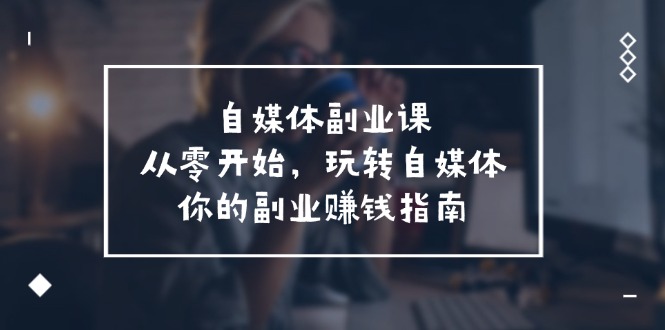 自媒体副业课
从零开始，玩转自媒体
你的副业赚钱指南